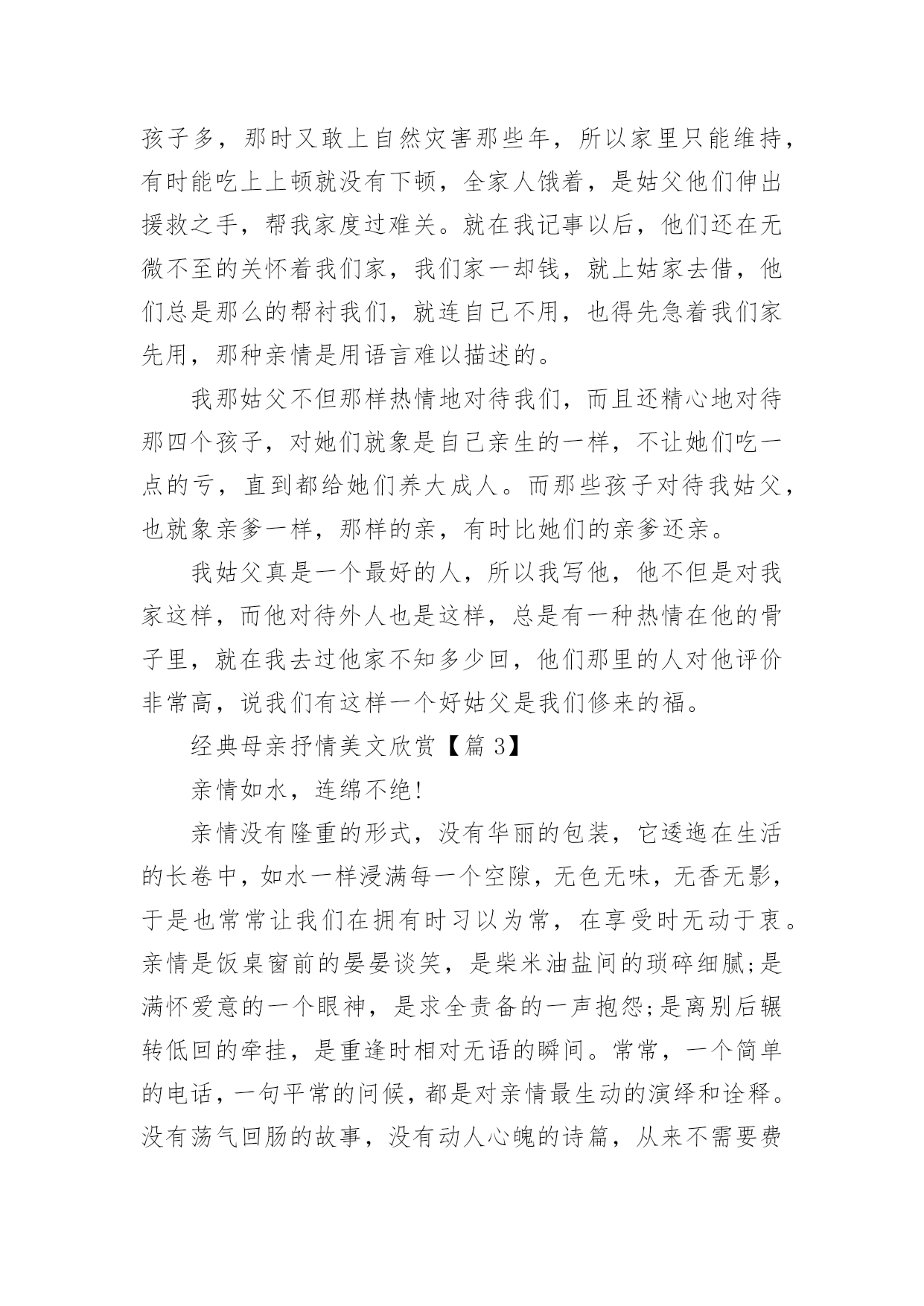 孩子多，那时又敢上自然灾害那些年，所以家里只能维持，有时能吃上上顿就没有下顿，全家人饿着，是姑父他们伸出援救之手，帮我家度过难关。就在我记事以后，他们还在无微不至的关怀着我们家，我们家一却钱，就上姑家去借，他们总是那么的帮衬我们，就连自己不用，也得先急着我们家先用，那种亲情是用语言难以描述的。

我那姑父不但那样热情地对待我们，而且还精心地对待那四个孩子，对她们就象是自己亲生的一样，不让她们吃一点的亏，直到都给她们养大成人。而那些孩子对待我姑父，也就象亲爹一样，那样的亲，有时比她们的亲爹还亲。

我姑父真是一个最好的人，所以我写他，他不但是对我家这样，而他对待外人也是这样，总是有一种热情在他的骨子里，就在我去过他家不知多少回，他们那里的人对他评价非常高，说我们有这样一个好姑父是我们修来的福。

经典母亲抒情美文欣赏【篇 3】

亲情如水，连绵不绝!

亲情没有隆重的形式，没有华丽的包装，它逶迤在生活的长卷中，如水一样浸满每一个空隙，无色无味，无香无影，于是也常常让我们在拥有时习以为常，在享受时无动于衷。亲情是饭桌窗前的晏晏谈笑，是柴米油盐间的琐碎细腻;是满怀爱意的一个眼神，是求全责备的一声抱怨;是离别后辗转低回的牵挂，是重逢时相对无语的瞬间。常常，一个简单的电话，一句平常的问候，都是对亲情最生动的演绎和诠释。没有荡气回肠的故事，没有动人心魄的诗篇，从来不需要费